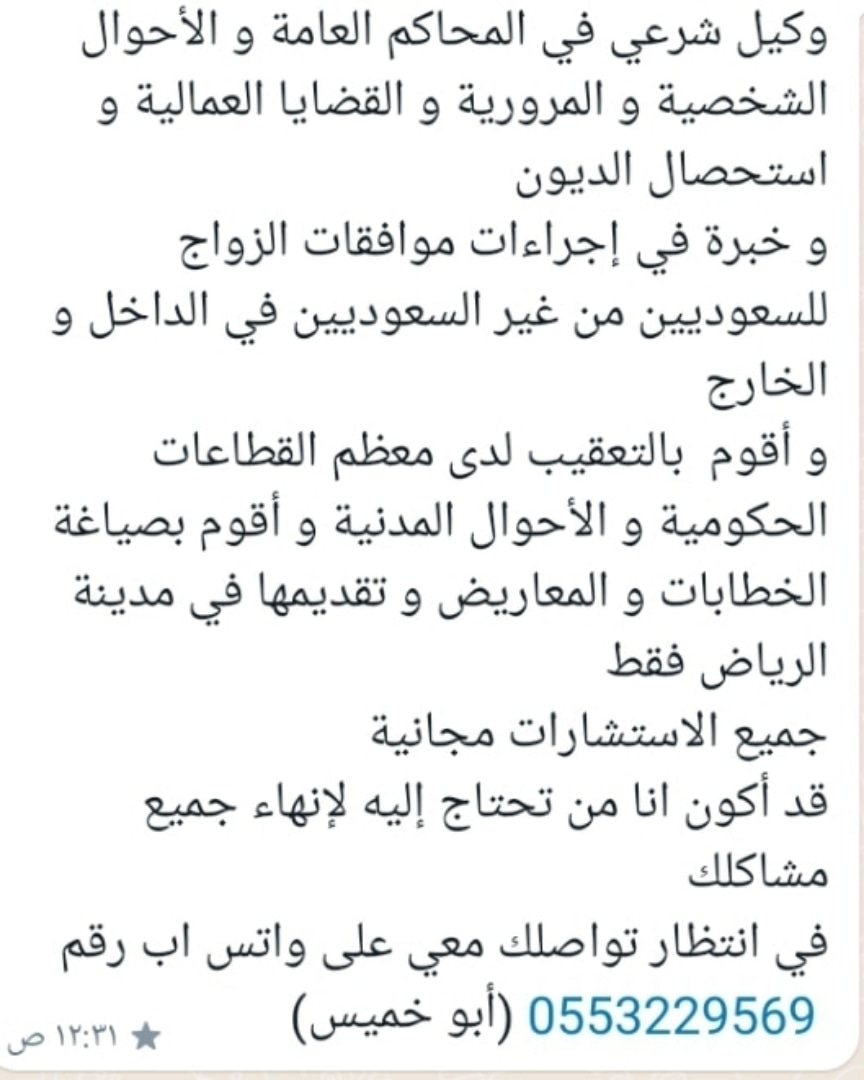 وكيل شرعي في المحاكم العامة و الأحوال الشخصية و المرورية و القضايا العمالية و استحصال الديون
و خبرة في إجراءات موافقات الزواج للسعوديين من غير السعوديين في الداخل و الخارج
و أقوم بالتعقيب لدى معظم القطاعات الحكومية و الأحوال المدنية و أقوم بصياغة الخطابات و المعاريض و تقديمها في مدينة الرياض فقط
جميع الاستشارات مجانية
قد أكون انا من تحتاج إليه لإنهاء جميع مشاكلك
في انتظار تواصلك معي على واتس اب رقم 0553229569 (أبو خميس)

١٢:٣١ ص